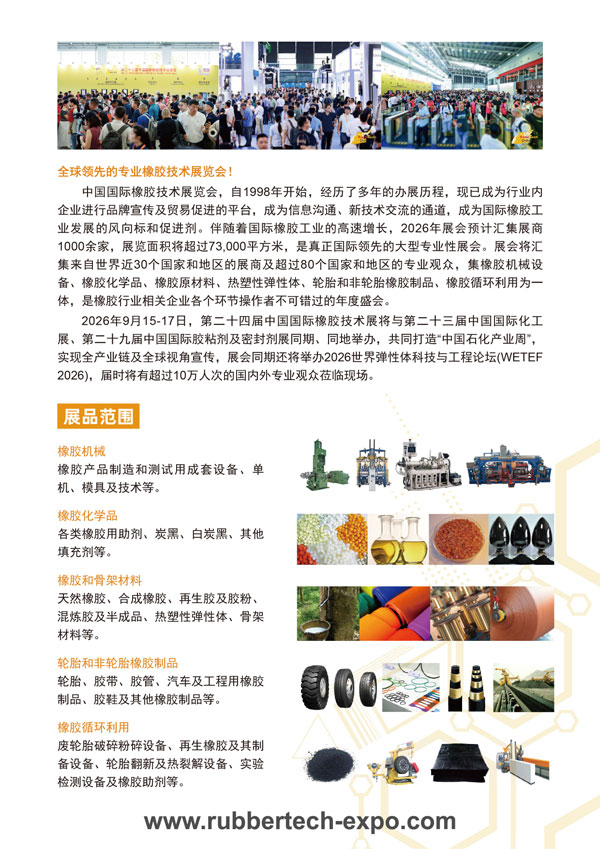 全球领先的专业橡胶技术展览会！

中国国际橡胶技术展览会，自1998年开始，经历了多年的办展历程，现已成为行业内企业进行品牌宣传及贸易促进的平台，成为信息沟通、新技术交流的通道，成为国际橡胶工业发展的风向标和促进剂。伴随着国际橡胶工业的高速增长，2026年展会预计汇集展商1000余家，展览面积将超过73,000平方米，是真正国际领先的大型专业性展会。展会将汇集来自世界近30个国家和地区的展商及超过80个国家和地区的专业观众，集橡胶机械设备、橡胶化学品、橡胶原材料、热塑性弹性体、轮胎和非轮胎橡胶制品、橡胶循环利用为一体，是橡胶行业相关企业各个环节操作者不可错过的年度盛会。

2026年9月15-17日，第二十四届中国国际橡胶技术展将与第二十三届中国国际化工展、第二十九届中国国际胶粘剂及密封剂展同期、同地举办，共同打造“中国石化产业周”，实现全产业链及全球视角宣传，展会同期还将举办2026世界弹性体科技与工程论坛(WETEF 2026)，届时将有超过10万人次的国内外专业观众莅临现场。

展品范围

橡胶机械
橡胶产品制造和测试用成套设备、单机、模具及技术等。

橡胶化学品
各类橡胶用助剂、炭黑、白炭黑、其他填充剂等。

橡胶和骨架材料
天然橡胶、合成橡胶、再生胶及胶粉、混炼胶及半成品、热塑性弹性体、骨架材料等。

轮胎和非轮胎橡胶制品
轮胎、胶带、胶管、汽车及工程用橡胶制品、胶鞋及其他橡胶制品等。

橡胶循环利用
废轮胎破碎粉碎设备、再生橡胶及其制备设备、轮胎翻新及热裂解设备、实验检测设备及橡胶助剂等。

www.rubbertech-expo.com